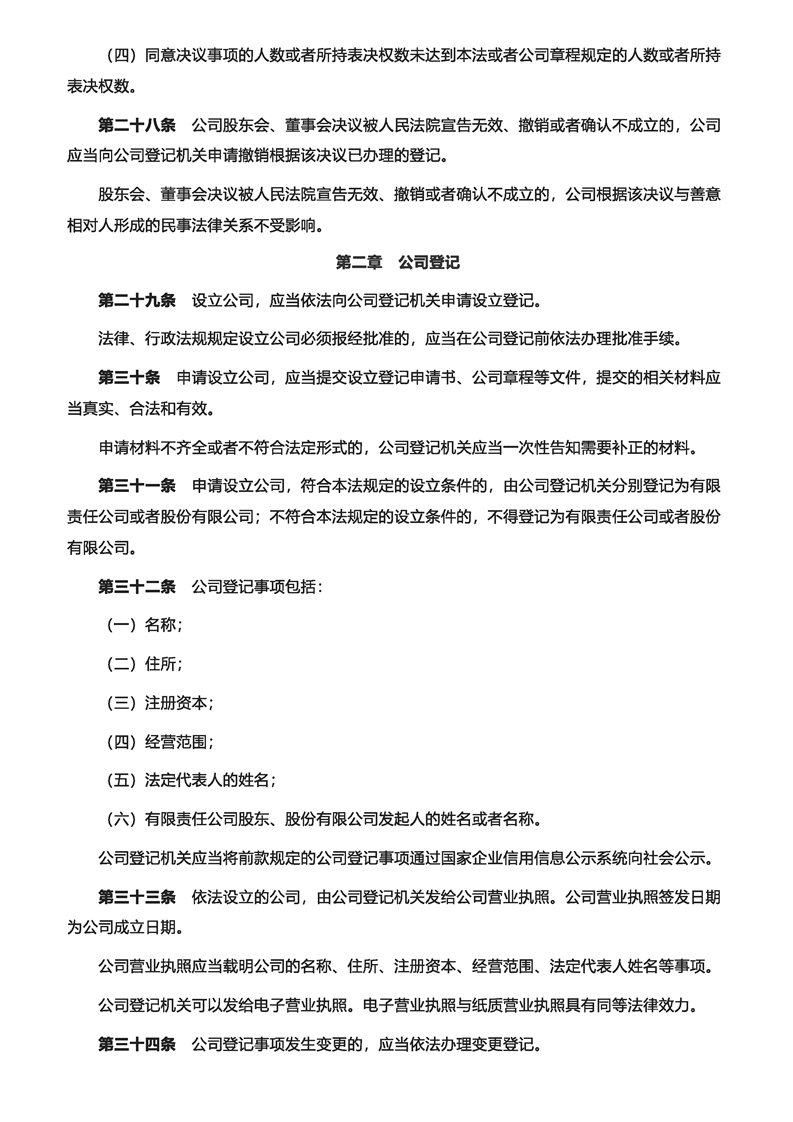 （四）同意决议事项的人数或者所持表决权数未达到本法或者公司章程规定的人数或者所持表决权数。

第二十八条　公司股东会、董事会决议被人民法院宣告无效、撤销或者确认不成立的，公司应当向公司登记机关申请撤销根据该决议已办理的登记。

股东会、董事会决议被人民法院宣告无效、撤销或者确认不成立的，公司根据该决议与善意相对人形成的民事法律关系不受影响。

第二章　公司登记

第二十九条　设立公司，应当依法向公司登记机关申请设立登记。

法律、行政法规规定设立公司必须报经批准的，应当在公司登记前依法办理批准手续。

第三十条　申请设立公司，应当提交设立登记申请书、公司章程等文件，提交的相关材料应当真实、合法和有效。

申请材料不齐全或者不符合法定形式的，公司登记机关应当一次性告知需要补正的材料。

第三十一条　申请设立公司，符合本法规定的设立条件的，由公司登记机关分别登记为有限责任公司或者股份有限公司；不符合本法规定的设立条件的，不得登记为有限责任公司或者股份有限公司。

第三十二条　公司登记事项包括：

（一）名称；

（二）住所；

（三）注册资本；

（四）经营范围；

（五）法定代表人的姓名；

（六）有限责任公司股东、股份有限公司发起人的姓名或者名称。

公司登记机关应当将前款规定的公司登记事项通过国家企业信用信息公示系统向社会公示。

第三十三条　依法设立的公司，由公司登记机关发给公司营业执照。公司营业执照签发日期为公司成立日期。

公司营业执照应当载明公司的名称、住所、注册资本、经营范围、法定代表人姓名等事项。

公司登记机关可以发给电子营业执照。电子营业执照与纸质营业执照具有同等法律效力。

第三十四条　公司登记事项发生变更的，应当依法办理变更登记。